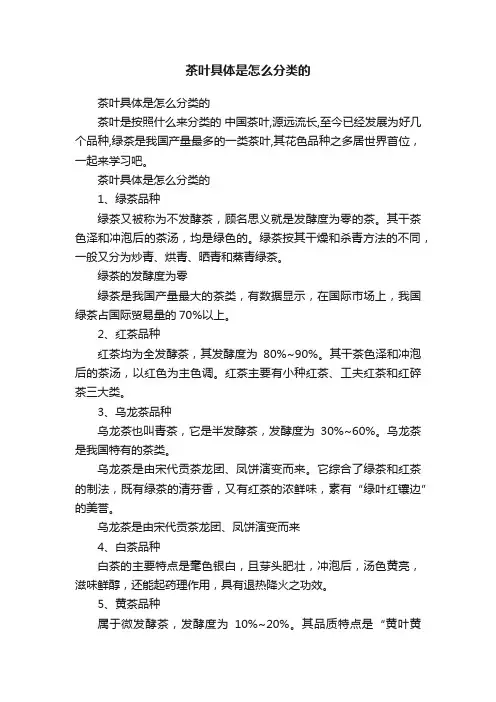 茶叶具体是怎么分类的

茶叶具体是怎么分类的

茶叶是按照什么来分类的 中国茶叶,源远流长,至今已经发展为好几个品种,绿茶是我国产量最多的一类茶叶,其花色品种之多居世界首位，一起来学习吧。

茶叶具体是怎么分类的

1、绿茶品种

绿茶又被称为不发酵茶，顾名思义就是发酵度为零的茶。其干茶色泽和冲泡后的茶汤，均是绿色的。绿茶按其干燥和杀青方法的不同，一般又分为炒青、烘青、晒青和蒸青绿茶。

绿茶的发酵度为零

绿茶是我国产量最大的茶类，有数据显示，在国际市场上，我国绿茶占国际贸易量的 70%以上。

2、红茶品种

红茶均为全发酵茶，其发酵度为 80%~90%。其干茶色泽和冲泡后的茶汤，以红色为主色调。红茶主要有小种红茶、工夫红茶和红碎茶三大类。

3、乌龙茶品种

乌龙茶也叫青茶，它是半发酵茶，发酵度为 30%~60%。乌龙茶是我国特有的茶类。

乌龙茶是由宋代贡茶龙团、凤饼演变而来。它综合了绿茶和红茶的制法，既有绿茶的清芬香，又有红茶的浓鲜味，素有“绿叶红镶边”的美誉。

乌龙茶是由宋代贡茶龙团、凤饼演变而来

4、白茶品种

白茶的主要特点是毫色银白，且芽头肥壮，冲泡后，汤色黄亮，滋味鲜醇，还能起药理作用，具有退热降火之功效。

5、黄茶品种

属于微发酵茶，发酵度为 10%~20%。其品质特点是“黄叶黄